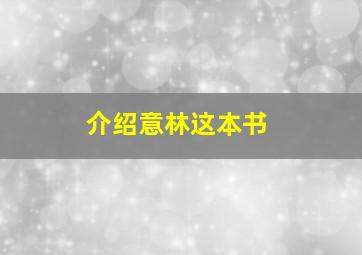 介绍意林这本书